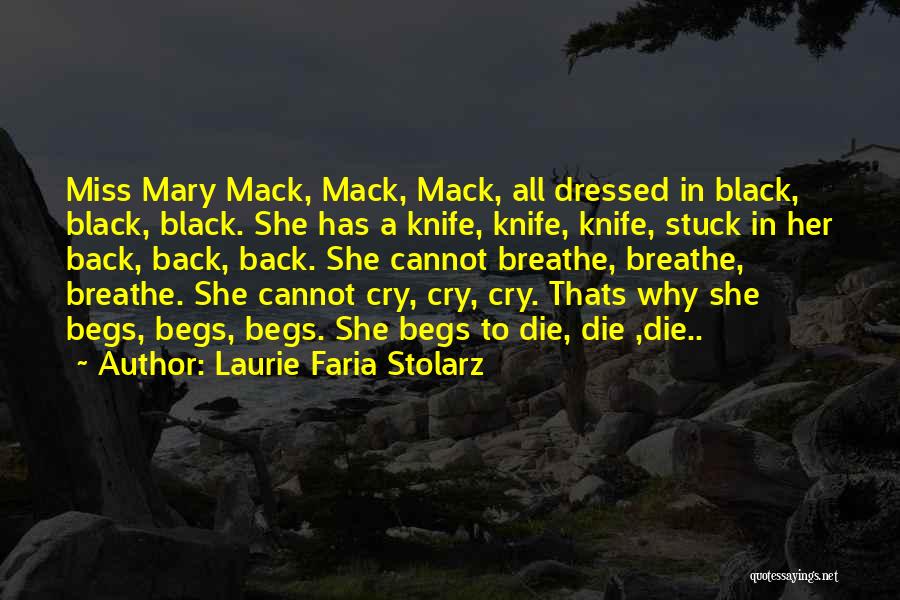 Miss Mary Mack, Mack, Mack, all dressed in black, black, black. She has a knife, knife, knife, stuck in her back, back, back. She cannot breathe, breathe, breathe. She cannot cry, cry, cry. Thats why she begs, begs, begs. She begs to die, die ,die..

~ Author: Laurie Faria Stolarz

quotessayings.net